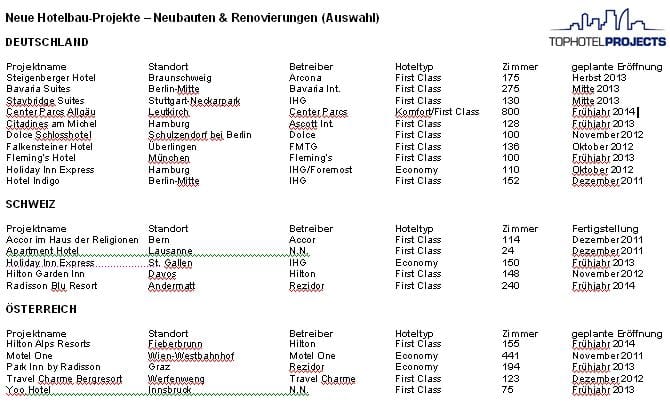 Neue Hotelbau-Projekte – Neubauten & Renovierungen (Auswahl)

TOPHOTELPROJECTS

DEUTSCHLAND

| Projektname | Standort | Betreiber | Hoteltyp | Zimmer | geplante Eröffnung |
|---|---|---|---|---|---|
| Steigenberger Hotel | Braunschweig | Arcona | First Class | 175 | Herbst 2013 |
| Bavaria Suites | Berlin-Mitte | Bavaria Int. | First Class | 275 | Mitte 2013 |
| Staybridge Suites | Stuttgart-Neckarpark | IHG | First Class | 130 | Mitte 2013 |
| Center Parcs Allgäu | Leutkirch | Center Parcs | Komfort/First Class | 800 | Frühjahr 2014 |
| Citadines am Michel | Hamburg | Ascott Int. | First Class | 128 | Frühjahr 2013 |
| Dolce Schlosshotel | Schulzendorf bei Berlin | Dolce | First Class | 100 | November 2012 |
| Falkensteiner Hotel | Überlingen | FMTG | First Class | 136 | Oktober 2012 |
| Fleming's Hotel | München | Fleming's | First Class | 100 | Frühjahr 2013 |
| Holiday Inn Express | Hamburg | IHG/Foremost | Economy | 110 | Oktober 2012 |
| Hotel Indigo | Berlin-Mitte | IHG | First Class | 152 | Dezember 2011 |

SCHWEIZ

| Projektname | Standort | Betreiber | Hoteltyp | Zimmer | Fertigstellung |
|---|---|---|---|---|---|
| Accor im Haus der Religionen | Bern | Accor | First Class | 114 | Dezember 2011 |
| Apartment Hotel | Lausanne | N.N. | First Class | 24 | Dezember 2011 |
| Holiday Inn Express | St. Gallen | IHG | Economy | 150 | Frühjahr 2013 |
| Hilton Garden Inn | Davos | Hilton | First Class | 148 | November 2012 |
| Radisson Blu Resort | Andermatt | Rezidor | First Class | 240 | Frühjahr 2014 |

ÖSTERREICH

| Projektname | Standort | Betreiber | Hoteltyp | Zimmer | geplante Eröffnung |
|---|---|---|---|---|---|
| Hilton Alps Resorts | Fieberbrunn | Hilton | First Class | 155 | Frühjahr 2014 |
| Motel One | Wien-Westbahnhof | Motel One | Economy | 441 | November 2011 |
| Park Inn by Radisson | Graz | Rezidor | Economy | 194 | Frühjahr 2013 |
| Travel Charme Bergresort | Werfenweng | Travel Charme | First Class | 123 | Dezember 2012 |
| Yoo Hotel | Innsbruck | N.N. | First Class | 75 | Frühjahr 2013 |